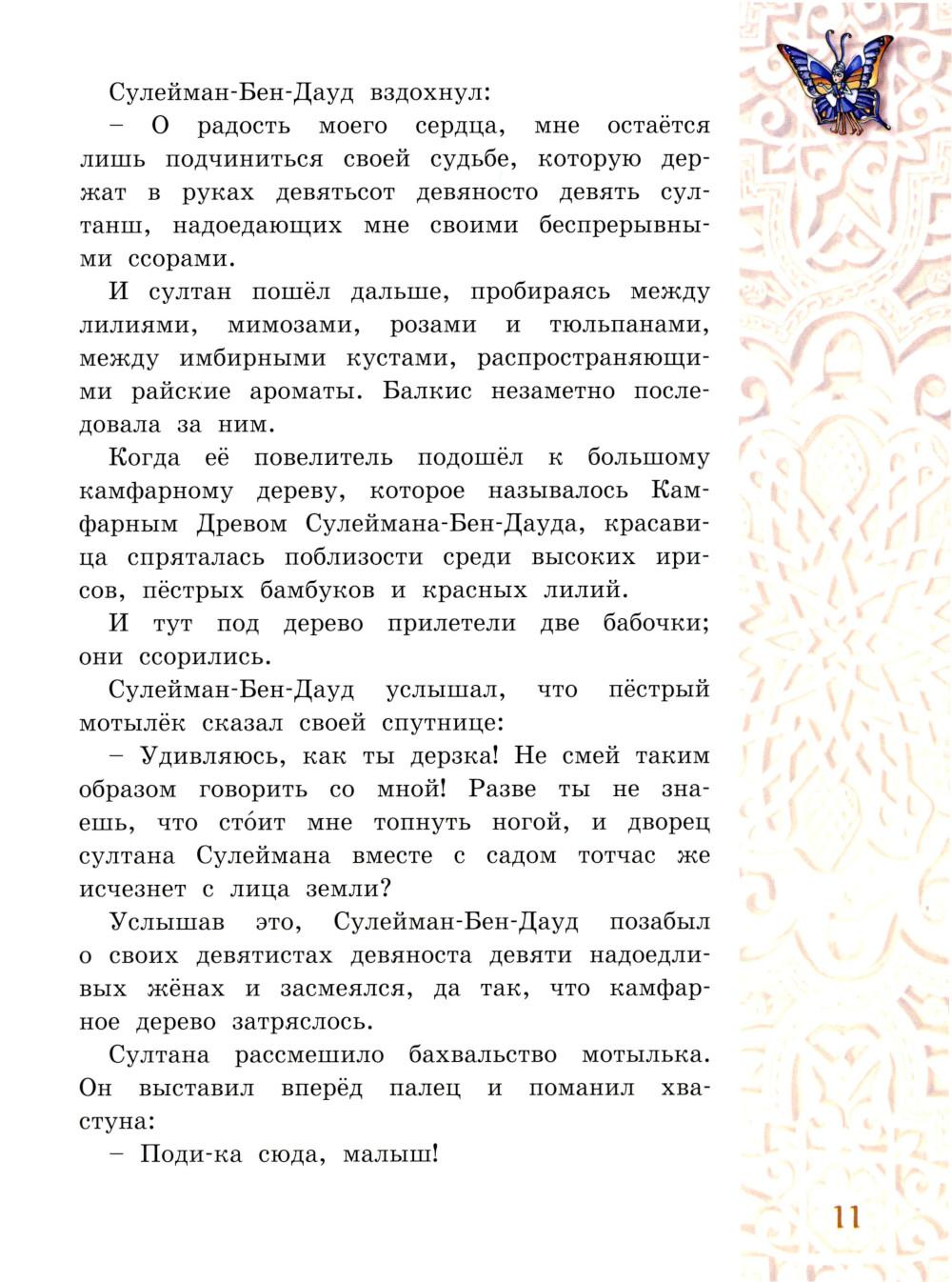 Сулейман-Бен-Дауд вздохнул:

– О радость моего сердца, мне остаётся лишь подчиниться своей судьбе, которую держат в руках девятьсот девяносто девять султанш, надоедающих мне своими беспрерывными ссорами.

И султан пошёл дальше, пробираясь между лилиями, мимозами, розами и тюльпанами, между имбирными кустами, распространяющими райские ароматы. Балкис незаметно последовала за ним.

Когда её повелитель подошёл к большому камфарному дереву, которое называлось Камфарным Древом Сулеймана-Бен-Дауда, красавица спряталась поблизости среди высоких ирисов, пёстрых бамбуков и красных лилий.

И тут под дерево прилетели две бабочки; они ссорились.

Сулейман-Бен-Дауд услышал, что пёстрый мотылёк сказал своей спутнице:

– Удивляюсь, как ты дерзка! Не смей таким образом говорить со мной! Разве ты не знаешь, что сто́ит мне топнуть ногой, и дворец султана Сулеймана вместе с садом тотчас же исчезнет с лица земли?

Услышав это, Сулейман-Бен-Дауд позабыл о своих девятистах девяноста девяти надоедливых жёнах и засмеялся, да так, что камфарное дерево затряслось.

Султана рассмешило бахвальство мотылька. Он выставил вперёд палец и поманил хвастуна:

– Поди-ка сюда, малыш!

11